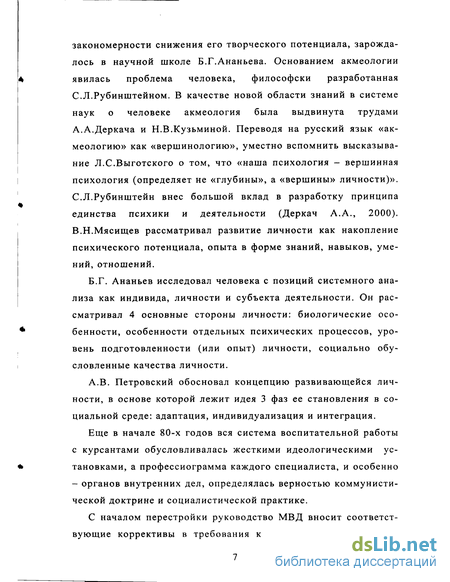 закономерности снижения его творческого потенциала, зарождалось в научной школе Б.Г.Ананьева. Основанием акмеологии явилась проблема человека, философски разработанная С.Л.Рубинштейном. В качестве новой области знаний в системе наук о человеке акмеология была выдвинута трудами А.А.Деркача и Н.В.Кузьминой. Переводя на русский язык «акмеологию» как «вершинологию», уместно вспомнить высказывание Л.С.Выготского о том, что «наша психология – вершинная психология (определяет не «глубины», а «вершины» личности)». С.Л.Рубинштейн внес большой вклад в разработку принципа единства психики и деятельности (Деркач А.А., 2000). В.Н.Мясищев рассматривал развитие личности как накопление психического потенциала, опыта в форме знаний, навыков, умений, отношений.

Б.Г. Ананьев исследовал человека с позиций системного анализа как индивида, личности и субъекта деятельности. Он рассматривал 4 основные стороны личности: биологические особенности, особенности отдельных психических процессов, уровень подготовленности (или опыт) личности, социально обусловленные качества личности.

А.В. Петровский обосновал концепцию развивающейся личности, в основе которой лежит идея 3 фаз ее становления в социальной среде: адаптация, индивидуализация и интеграция.

Еще в начале 80-х годов вся система воспитательной работы с курсантами обусловливалась жесткими идеологическими установками, а профессиограмма каждого специалиста, и особенно – органов внутренних дел, определялась верностью коммунистической доктрине и социалистической практике.

С началом перестройки руководство МВД вносит соответствующие коррективы в требования к

7

dsLib.net
библиотека диссертаций